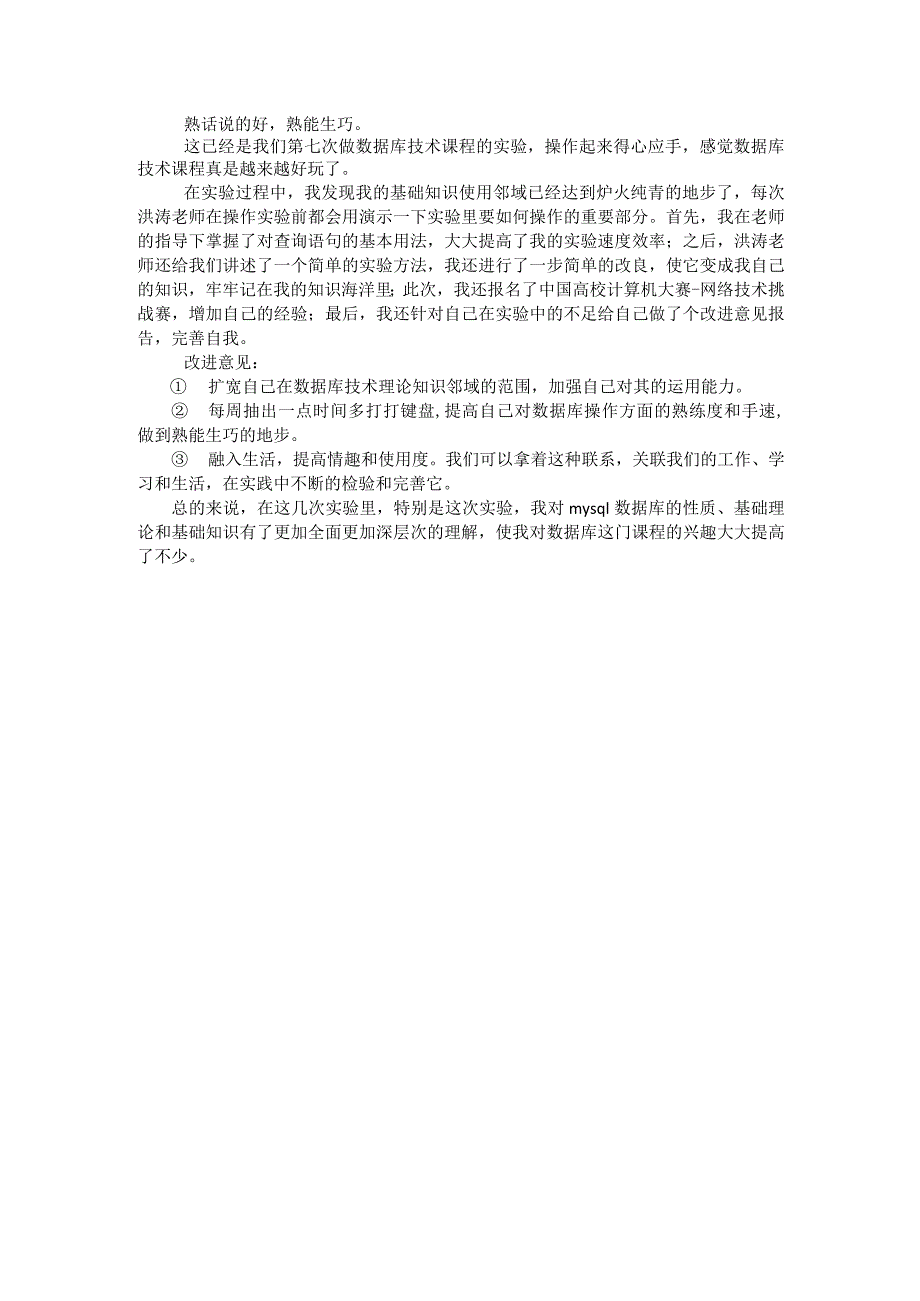 熟话说的好，熟能生巧。

这已经是我们第七次做数据库技术课程的实验，操作起来得心应手，感觉数据库技术课程真是越来越好玩了。

在实验过程中，我发现我的基础知识使用邻域已经达到炉火纯青的地步了，每次洪涛老师在操作实验前都会用演示一下实验里要如何操作的重要部分。首先，我在老师的指导下掌握了对查询语句的基本用法，大大提高了我的实验速度效率；之后，洪涛老师还给我们讲述了一个简单的实验方法，我还进行了一步简单的改良，使它变成我自己的知识，牢牢记在我的知识海洋里；此次，我还报名了中国高校计算机大赛-网络技术挑战赛，增加自己的经验；最后，我还针对自己在实验中的不足给自己做了个改进意见报告，完善自我。

改进意见：

① 扩宽自己在数据库技术理论知识邻域的范围，加强自己对其的运用能力。

② 每周抽出一点时间多打打键盘，提高自己对数据库操作方面的熟练度和手速，做到熟能生巧的地步。

③ 融入生活，提高情趣和使用度。我们可以拿着这种联系，关联我们的工作、学习和生活，在实践中不断的检验和完善它。

总的来说，在这几次实验里，特别是这次实验，我对 mysql 数据库的性质、基础理论和基础知识有了更加全面更加深层次的理解，使我对数据库这门课程的兴趣大大提高了不少。